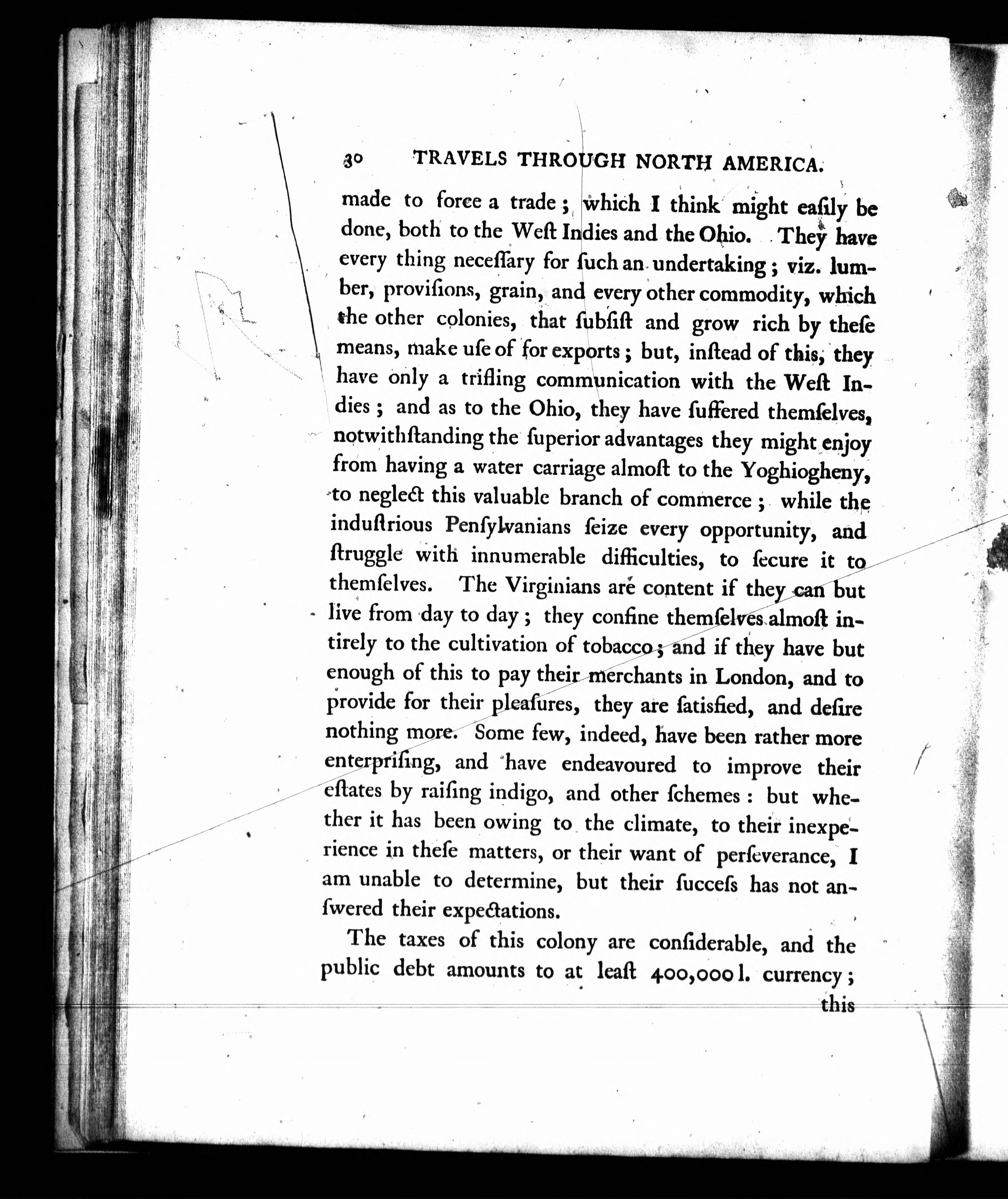 30 TRAVELS THROUGH NORTH AMERICA.

made to force a trade; which I think might eaſily be done, both to the Weſt Indies and the Ohio. They have every thing neceſſary for ſuch an undertaking; viz. lumber, proviſions, grain, and every other commodity, which the other colonies, that ſubſiſt and grow rich by theſe means, make uſe of for exports; but, inſtead of this, they have only a trifling communication with the Weſt Indies; and as to the Ohio, they have ſuffered themſelves, notwithſtanding the ſuperior advantages they might enjoy from having a water carriage almoſt to the Yoghiogheny, to neglect this valuable branch of commerce; while the induſtrious Penſylvanians ſeize every opportunity, and ſtruggle with innumerable difficulties, to ſecure it to themſelves. The Virginians are content if they can but live from day to day; they confine themſelves almoſt intirely to the cultivation of tobacco; and if they have but enough of this to pay their merchants in London, and to provide for their pleaſures, they are ſatisfied, and deſire nothing more. Some few, indeed, have been rather more enterpriſing, and have endeavoured to improve their eſtates by raiſing indigo, and other ſchemes: but whether it has been owing to the climate, to their inexperience in theſe matters, or their want of perſeverance, I am unable to determine, but their ſucceſs has not anſwered their expectations.

The taxes of this colony are conſiderable, and the public debt amounts to at leaſt 400,000 l. currency;

this